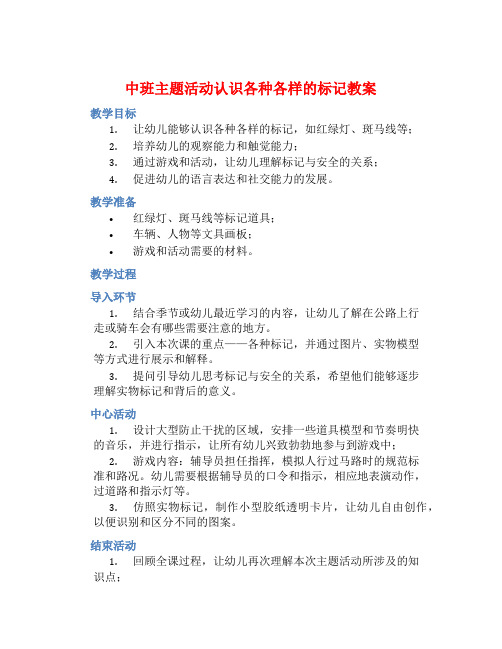 中班主题活动认识各种各样的标记教案

教学目标

1. 让幼儿能够认识各种各样的标记，如红绿灯、斑马线等；
2. 培养幼儿的观察能力和触觉能力；
3. 通过游戏和活动，让幼儿理解标记与安全的关系；
4. 促进幼儿的语言表达和社交能力的发展。

教学准备

• 红绿灯、斑马线等标记道具；
• 车辆、人物等文具画板；
• 游戏和活动需要的材料。

教学过程

导入环节

1. 结合季节或幼儿最近学习的内容，让幼儿了解在公路上行走或骑车会有哪些需要注意的地方。
2. 引入本次课的重点——各种标记，并通过图片、实物模型等方式进行展示和解释。
3. 提问引导幼儿思考标记与安全的关系，希望他们能够逐步理解实物标记和背后的意义。

中心活动

1. 设计大型防止干扰的区域，安排一些道具模型和节奏明快的音乐，并进行指示，让所有幼儿兴致勃勃地参与到游戏中；
2. 游戏内容：辅导员担任指挥，模拟人行过马路时的规范标准和路况。幼儿需要根据辅导员的口令和指示，相应地表演动作，过道路和指示灯等。
3. 仿照实物标记，制作小型胶纸透明卡片，让幼儿自由创作，以便识别和区分不同的图案。

结束活动

1. 回顾全课过程，让幼儿再次理解本次主题活动所涉及的知识点；